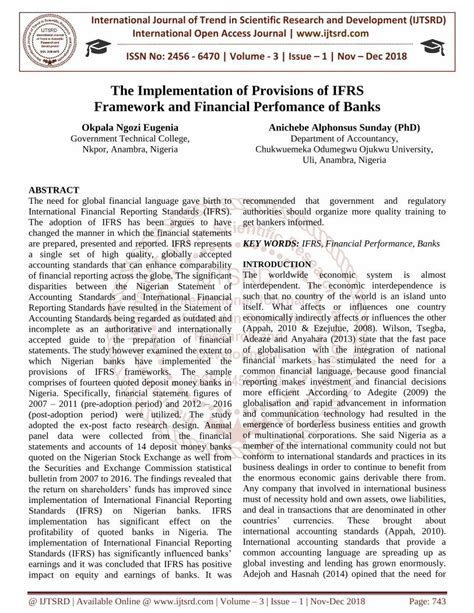 International Journal of Trend in Scientific Research and Development (IJTSRD)
International Open Access Journal | www.ijtsrd.com

ISSN No: 2456 - 6470 | Volume - 3 | Issue – 1 | Nov – Dec 2018

The Implementation of Provisions of IFRS Framework and Financial Perfomance of Banks

Okpala Ngozi Eugenia
Government Technical College, Nkpor, Anambra, Nigeria

Anichebe Alphonsus Sunday (PhD)
Department of Accountancy, Chukwuemeka Odumegwu Ojukwu University, Uli, Anambra, Nigeria

ABSTRACT
The need for global financial language gave birth to International Financial Reporting Standards (IFRS). The adoption of IFRS has been argues to have changed the manner in which the financial statements are prepared, presented and reported. IFRS represents a single set of high quality, globally accepted accounting standards that can enhance comparability of financial reporting across the globe. The significant disparities between the Nigerian Statement of Accounting Standards and International Financial Reporting Standards have resulted in the Statement of Accounting Standards being regarded as outdated and incomplete as an authoritative and internationally accepted guide to the preparation of financial statements. The study however examined the extent to which Nigerian banks have implemented the provisions of IFRS frameworks. The sample comprises of fourteen quoted deposit money banks in Nigeria. Specifically, financial statement figures of 2007 – 2011 (pre-adoption period) and 2012 – 2016 (post-adoption period) were utilized. The study adopted the ex-post facto research design. Annual panel data were collected from the financial statements and accounts of 14 deposit money banks quoted on the Nigerian Stock Exchange as well from the Securities and Exchange Commission statistical bulletin from 2007 to 2016. The findings revealed that the return on shareholders' funds has improved since implementation of International Financial Reporting Standards (IFRS) on Nigerian banks. IFRS implementation has significant effect on the profitability of quoted banks in Nigeria. The implementation of International Financial Reporting Standards (IFRS) has significantly influenced banks' earnings and it was concluded that IFRS has positive impact on equity and earnings of banks. It was recommended that government and regulatory authorities should organize more quality training to get bankers informed.

KEY WORDS: IFRS, Financial Performance, Banks

INTRODUCTION
The worldwide economic system is almost interdependent. The economic interdependence is such that no country of the world is an island unto itself. What affects or influences one country economically indirectly affects or influences the other (Appah, 2010 & Ezejulue, 2008). Wilson, Tsegba, Adeaze and Anyahara (2013) state that the fast pace of globalisation with the integration of national financial markets has stimulated the need for a common financial language, because good financial reporting makes investment and financial decisions more efficient .According to Adegite (2009) the globalisation and rapid advancement in information and communication technology had resulted in the emergence of borderless business entities and growth of multinational corporations. She said Nigeria as a member of the international community could not but conform to international standards and practices in its business dealings in order to continue to benefit from the enormous economic gains derivable there from. Any company that involved in international business must of necessity hold and own assets, owe liabilities, and deal in transactions that are denominated in other countries' currencies. These brought about international accounting standards (Appah, 2010). International accounting standards that provide a common accounting language are spreading up as global investing and lending has grown enormously. Adejoh and Hasnah (2014) opined that the need for

@ IJTSRD | Available Online @ www.ijtsrd.com | Volume – 3 | Issue – 1 | Nov-Dec 2018    Page: 743